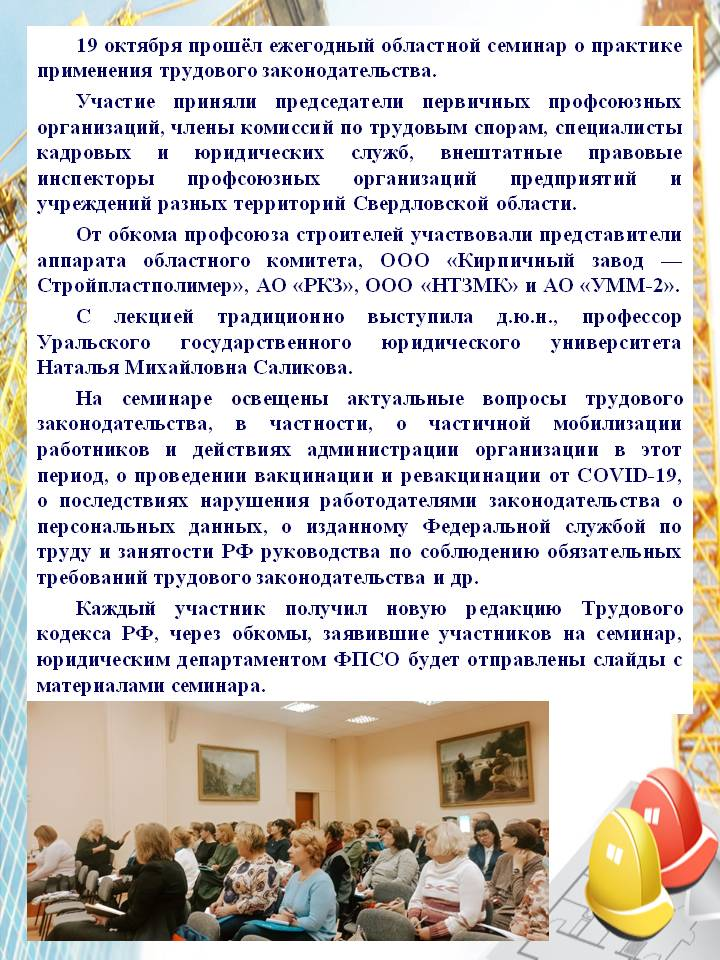 19 октября прошёл ежегодный областной семинар о практике применения трудового законодательства.

Участие приняли председатели первичных профсоюзных организаций, члены комиссий по трудовым спорам, специалисты кадровых и юридических служб, внештатные правовые инспекторы профсоюзных организаций предприятий и учреждений разных территорий Свердловской области.

От обкома профсоюза строителей участвовали представители аппарата областного комитета, ООО «Кирпичный завод — Стройпластполимер», АО «РКЗ», ООО «НТЗМК» и АО «УММ-2».

С лекцией традиционно выступила д.ю.н., профессор Уральского государственного юридического университета Наталья Михайловна Саликова.

На семинаре освещены актуальные вопросы трудового законодательства, в частности, о частичной мобилизации работников и действиях администрации организации в этот период, о проведении вакцинации и ревакцинации от COVID-19, о последствиях нарушения работодателями законодательства о персональных данных, о изданному Федеральной службой по труду и занятости РФ руководства по соблюдению обязательных требований трудового законодательства и др.

Каждый участник получил новую редакцию Трудового кодекса РФ, через обкомы, заявившие участников на семинар, юридическим департаментом ФПСО будет отправлены слайды с материалами семинара.